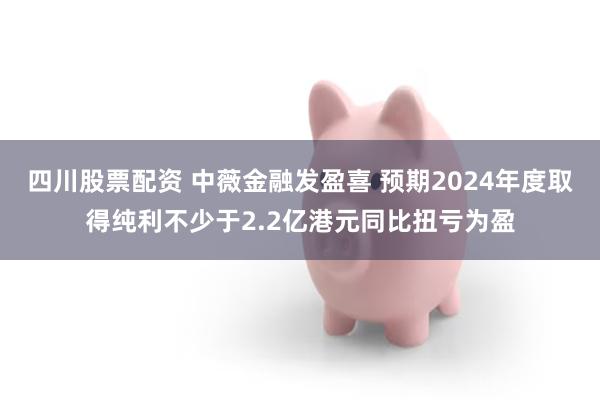 四川股票配资 中薇金融发盈喜 预期2024年度取得纯利不少于2.2亿港元同比扭亏为盈